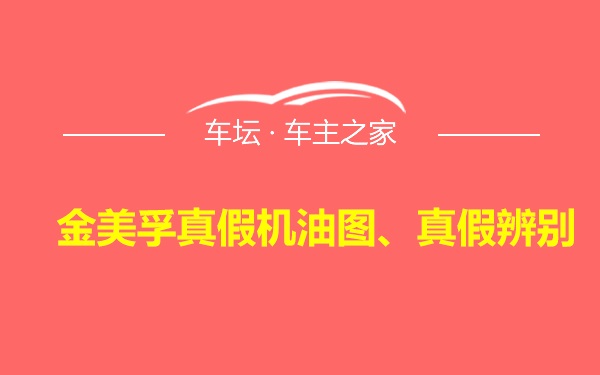 车坛 · 车主之家

金美孚真假机油图、真假辨别